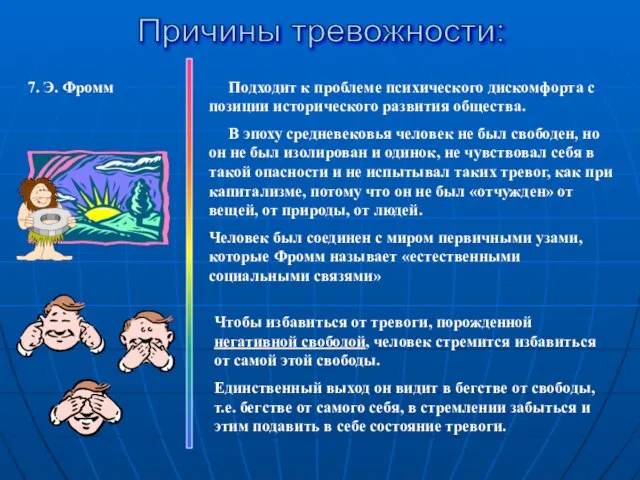 Причины тревожности:

7. Э. Фромм

Подходит к проблеме психического дискомфорта с позиции исторического развития общества.

В эпоху средневековья человек не был свободен, но он не был изолирован и одинок, не чувствовал себя в такой опасности и не испытывал таких тревог, как при капитализме, потому что он не был «отчужден» от вещей, от природы, от людей.

Человек был соединен с миром первичными узами, которые Фромм называет «естественными социальными связями»

Чтобы избавиться от тревоги, порожденной негативной свободой, человек стремится избавиться от самой этой свободы.

Единственный выход он видит в бегстве от свободы, т.е. бегстве от самого себя, в стремлении забыться и этим подавить в себе состояние тревоги.